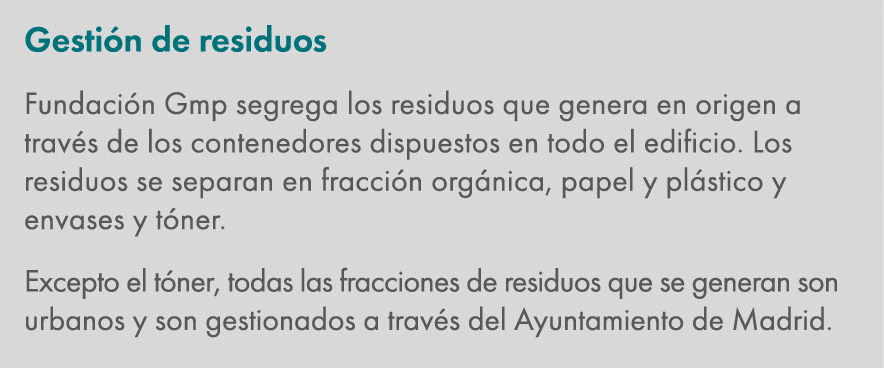 Gestión de residuos

Fundación Gmp segrega los residuos que genera en origen a través de los contenedores dispuestos en todo el edificio. Los residuos se separan en fracción orgánica, papel y plástico y envases y tóner.

Excepto el tóner, todas las fracciones de residuos que se generan son urbanos y son gestionados a través del Ayuntamiento de Madrid.